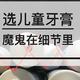 选儿童牙膏
魔鬼在细节里